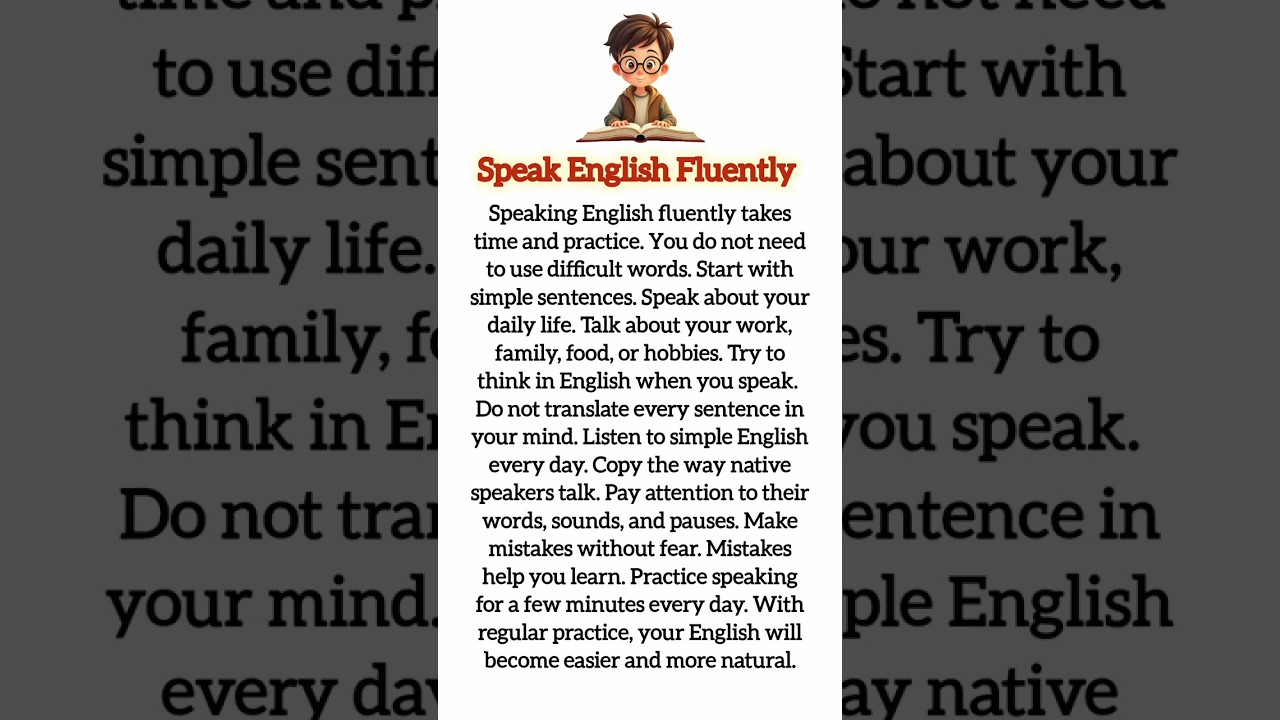 Speak English Fluently

Speaking English fluently takes time and practice. You do not need to use difficult words. Start with simple sentences. Speak about your daily life. Talk about your work, family, food, or hobbies. Try to think in English when you speak. Do not translate every sentence in your mind. Listen to simple English every day. Copy the way native speakers talk. Pay attention to their words, sounds, and pauses. Make mistakes without fear. Mistakes help you learn. Practice speaking for a few minutes every day. With regular practice, your English will become easier and more natural.